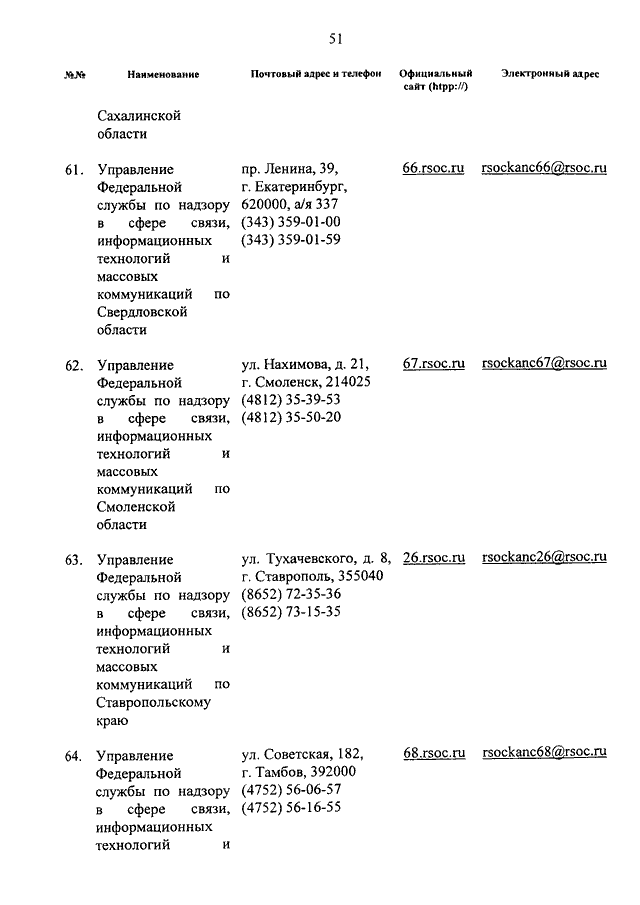 51

| №№ | Наименование | Почтовый адрес и телефон | Официальный сайт (htpp://) | Электронный адрес |
|---|---|---|---|---|
| | Сахалинской области | | | |
| 61. | Управление Федеральной службы по надзору в сфере связи, информационных технологий и массовых коммуникаций по Свердловской области | пр. Ленина, 39, г. Екатеринбург, 620000, а/я 337 (343) 359-01-00 (343) 359-01-59 | 66.rsoc.ru | rsockanc66@rsoc.ru |
| 62. | Управление Федеральной службы по надзору в сфере связи, информационных технологий и массовых коммуникаций по Смоленской области | ул. Нахимова, д. 21, г. Смоленск, 214025 (4812) 35-39-53 (4812) 35-50-20 | 67.rsoc.ru | rsockanc67@rsoc.ru |
| 63. | Управление Федеральной службы по надзору в сфере связи, информационных технологий и массовых коммуникаций по Ставропольскому краю | ул. Тухачевского, д. 8, г. Ставрополь, 355040 (8652) 72-35-36 (8652) 73-15-35 | 26.rsoc.ru | rsockanc26@rsoc.ru |
| 64. | Управление Федеральной службы по надзору в сфере связи, информационных технологий и | ул. Советская, 182, г. Тамбов, 392000 (4752) 56-06-57 (4752) 56-16-55 | 68.rsoc.ru | rsockanc68@rsoc.ru |